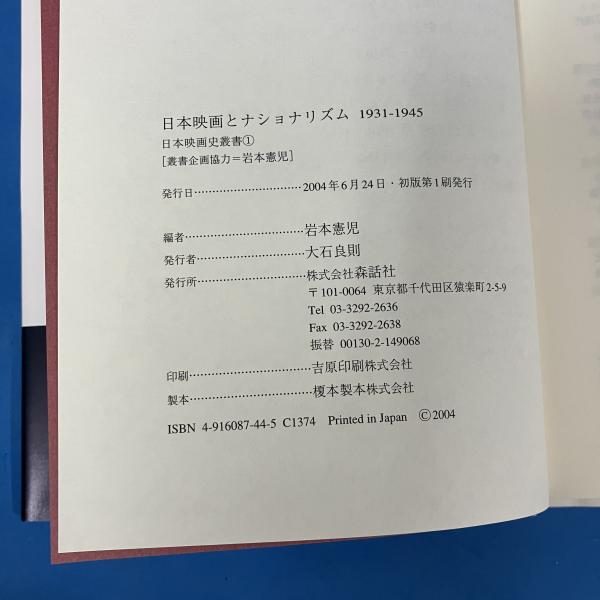 日本映画とナショナリズム 1931-1945

日本映画史叢書①

[叢書企画協力＝岩本憲児]

発行日 2004年6月24日・初版第1刷発行

編者 岩本憲児

発行者 大石良則

発行所 株式会社森話社

〒101-0064 東京都千代田区猿楽町2-5-9

Tel 03-3292-2636

Fax 03-3292-2638

振替 00130-2-149068

印刷 吉原印刷株式会社

製本 榎本製本株式会社

ISBN 4-916087-44-5 C1374 Printed in Japan ©2004